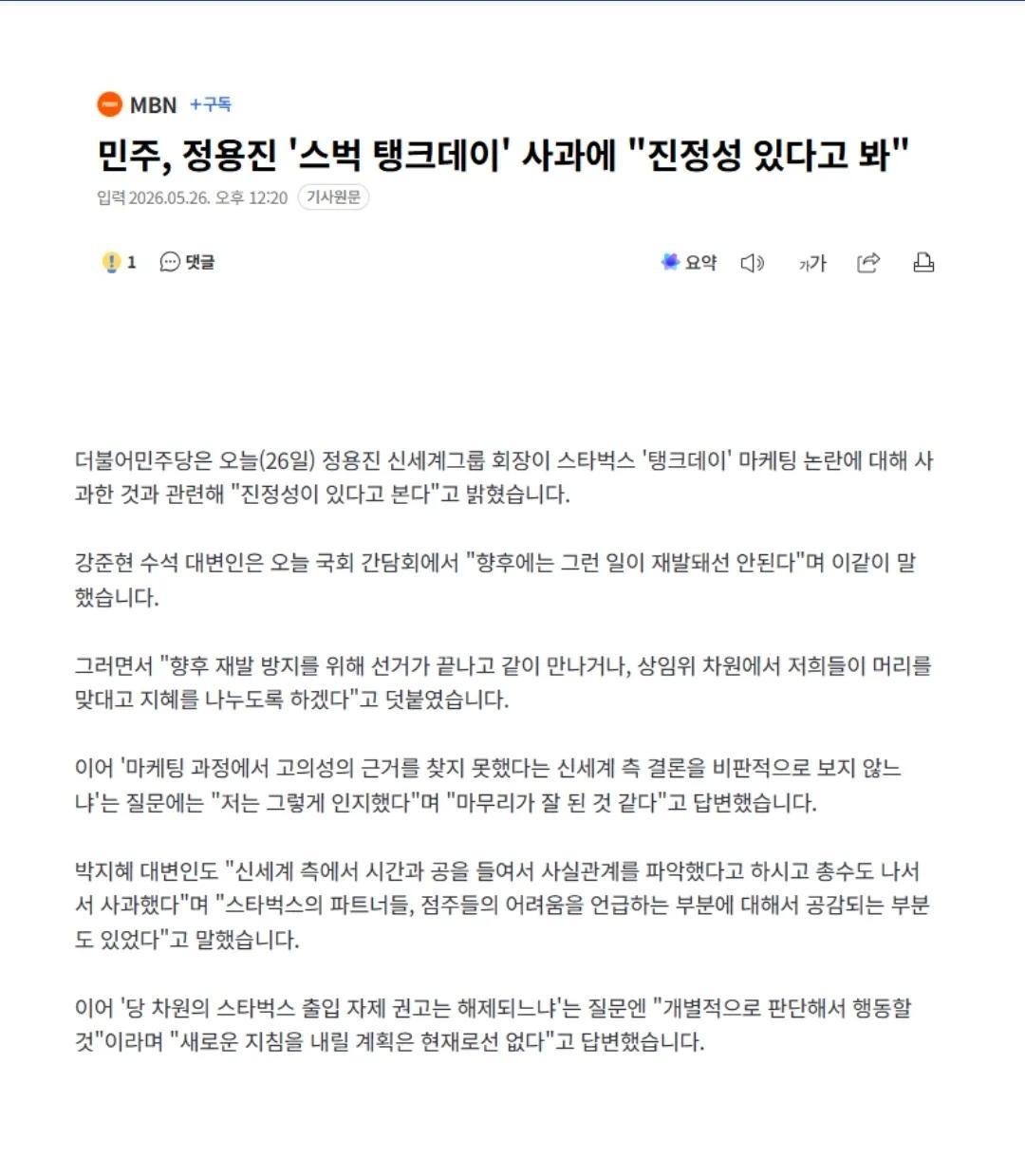 MBN +구독

민주, 정용진 '스벅 탱크데이' 사과에 "진정성 있다고 봐"

입력 2026.05.26. 오후 12:20 기사원문

1 댓글 요약 가가

더불어민주당은 오늘(26일) 정용진 신세계그룹 회장이 스타벅스 '탱크데이' 마케팅 논란에 대해 사과한 것과 관련해 "진정성이 있다고 본다"고 밝혔습니다.

강준현 수석 대변인은 오늘 국회 간담회에서 "향후에는 그런 일이 재발돼선 안된다"며 이같이 말했습니다.

그러면서 "향후 재발 방지를 위해 선거가 끝나고 같이 만나거나, 상임위 차원에서 저희들이 머리를 맞대고 지혜를 나누도록 하겠다"고 덧붙였습니다.

이어 '마케팅 과정에서 고의성의 근거를 찾지 못했다는 신세계 측 결론을 비판적으로 보지 않느냐'는 질문에는 "저는 그렇게 인지했다"며 "마무리가 잘 된 것 같다"고 답변했습니다.

박지혜 대변인도 "신세계 측에서 시간과 공을 들여서 사실관계를 파악했다고 하시고 총수도 나서서 사과했다"며 "스타벅스의 파트너들, 점주들의 어려움을 언급하는 부분에 대해서 공감되는 부분도 있었다"고 말했습니다.

이어 '당 차원의 스타벅스 출입 자제 권고는 해제되느냐'는 질문엔 "개별적으로 판단해서 행동할 것"이라며 "새로운 지침을 내릴 계획은 현재로선 없다"고 답변했습니다.